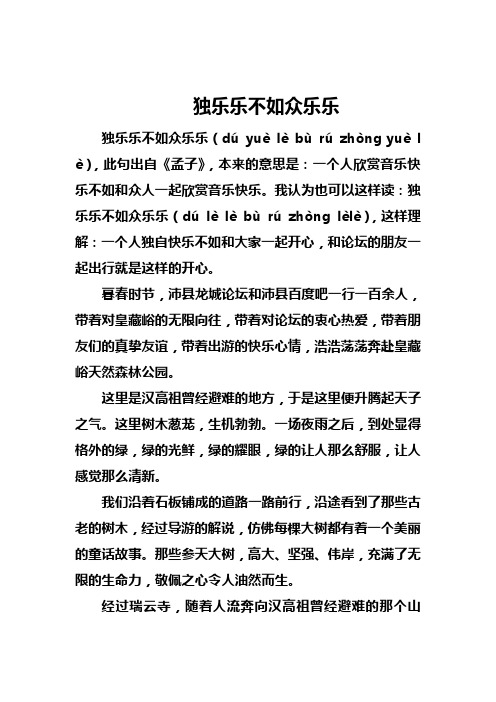 独乐乐不如众乐乐

独乐乐不如众乐乐（dú yuè lè bù rú zhòng yuè lè），此句出自《孟子》，本来的意思是：一个人欣赏音乐快乐不如和众人一起欣赏音乐快乐。我认为也可以这样读：独乐乐不如众乐乐（dú lè lè bù rú zhòng lèlè），这样理解：一个人独自快乐不如和大家一起开心，和论坛的朋友一起出行就是这样的开心。

暮春时节，沛县龙城论坛和沛县百度吧一行一百余人，带着对皇藏峪的无限向往，带着对论坛的衷心热爱，带着朋友们的真挚友谊，带着出游的快乐心情，浩浩荡荡奔赴皇藏峪天然森林公园。

这里是汉高祖曾经避难的地方，于是这里便升腾起天子之气。这里树木葱茏，生机勃勃。一场夜雨之后，到处显得格外的绿，绿的光鲜，绿的耀眼，绿的让人那么舒服，让人感觉那么清新。

我们沿着石板铺成的道路一路前行，沿途看到了那些古老的树木，经过导游的解说，仿佛每棵大树都有着一个美丽的童话故事。那些参天大树，高大、坚强、伟岸，充满了无限的生命力，敬佩之心令人油然而生。

经过瑞云寺，随着人流奔向汉高祖曾经避难的那个山